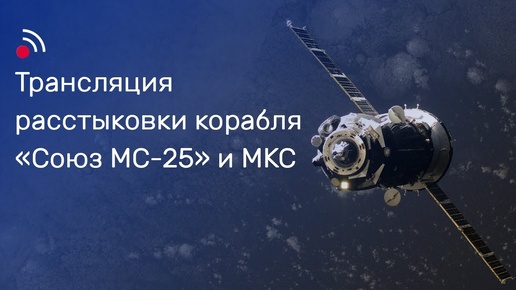 Трансляция расстыковки корабля «Союз МС-25» и МКС